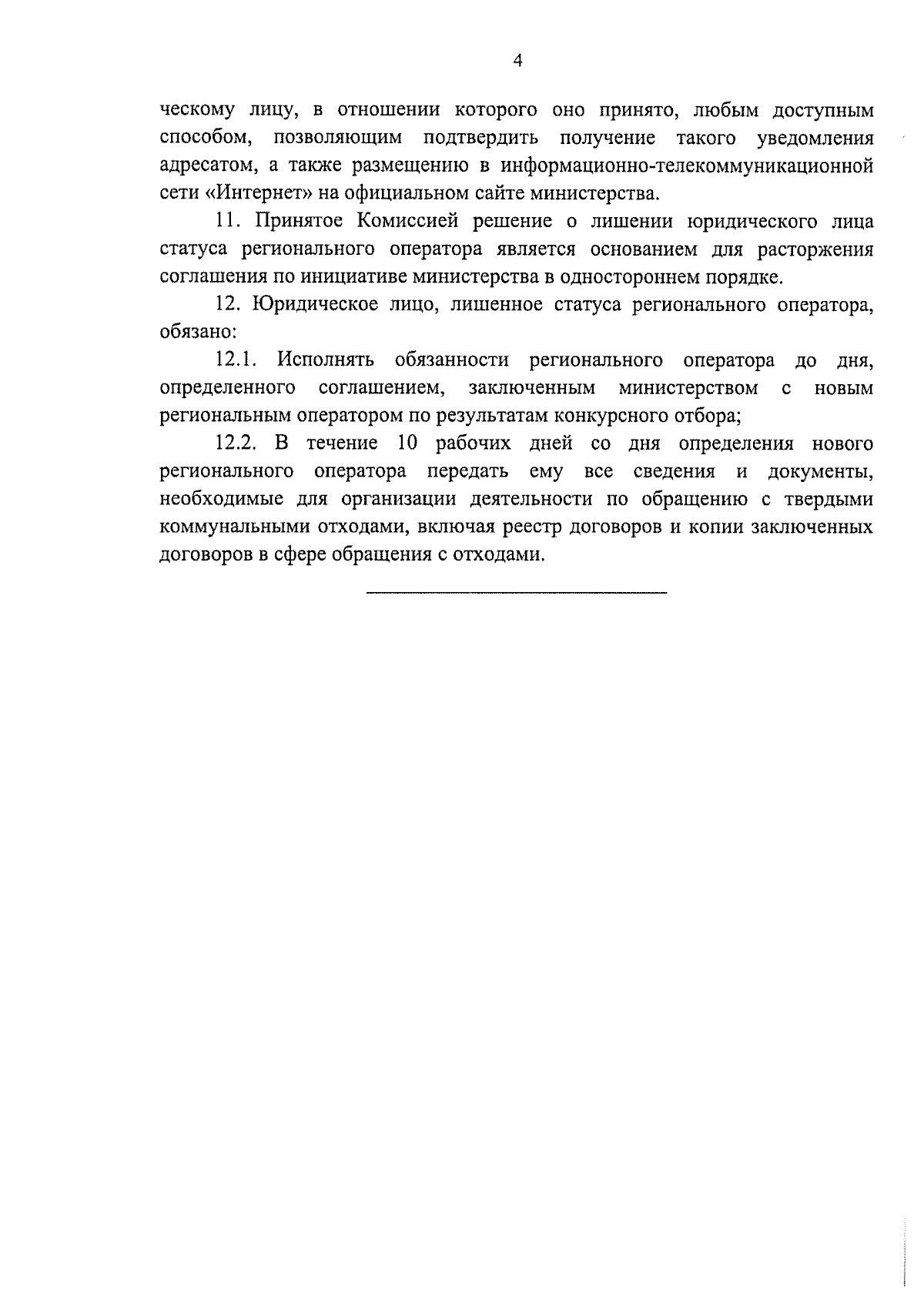 4

ческому лицу, в отношении которого оно принято, любым доступным способом, позволяющим подтвердить получение такого уведомления адресатом, а также размещению в информационно-телекоммуникационной сети «Интернет» на официальном сайте министерства.

11. Принятое Комиссией решение о лишении юридического лица статуса регионального оператора является основанием для расторжения соглашения по инициативе министерства в одностороннем порядке.

12. Юридическое лицо, лишенное статуса регионального оператора, обязано:

12.1. Исполнять обязанности регионального оператора до дня, определенного соглашением, заключенным министерством с новым региональным оператором по результатам конкурсного отбора;

12.2. В течение 10 рабочих дней со дня определения нового регионального оператора передать ему все сведения и документы, необходимые для организации деятельности по обращению с твердыми коммунальными отходами, включая реестр договоров и копии заключенных договоров в сфере обращения с отходами.